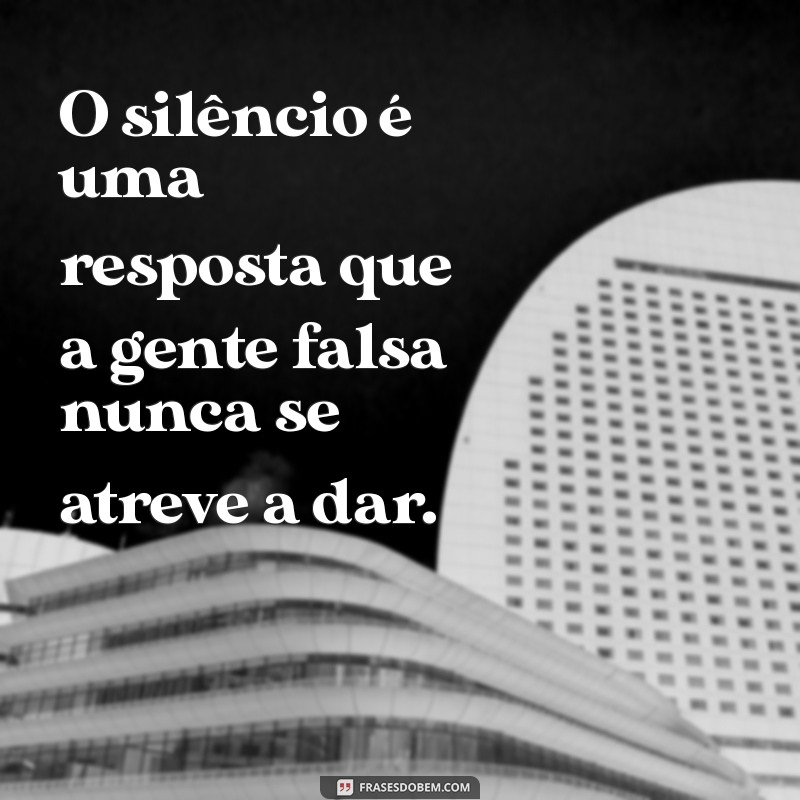 O silêncio é uma resposta que a gente falsa nunca se atreve a dar.

FRASESDOBEM.COM